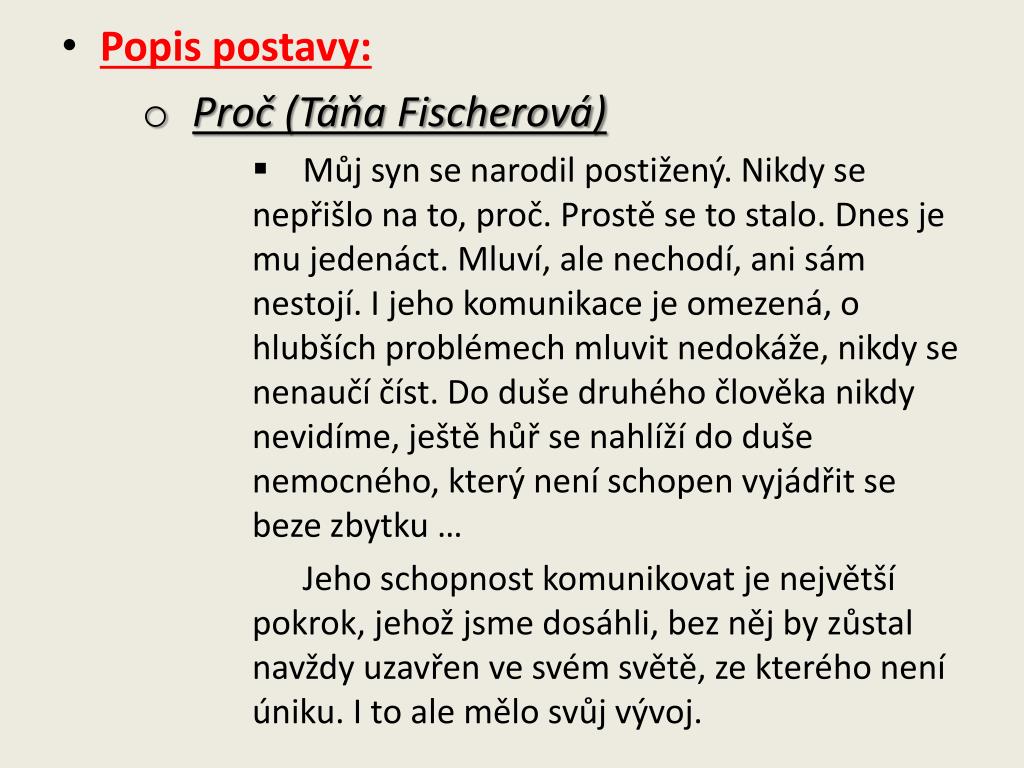 • Popis postavy:

o Proč (Táňa Fischerová)

▪ Můj syn se narodil postižený. Nikdy se nepřišlo na to, proč. Prostě se to stalo. Dnes je mu jedenáct. Mluví, ale nechodí, ani sám nestojí. I jeho komunikace je omezená, o hlubších problémech mluvit nedokáže, nikdy se nenaučí číst. Do duše druhého člověka nikdy nevidíme, ještě hůř se nahlíží do duše nemocného, který není schopen vyjádřit se beze zbytku …

Jeho schopnost komunikovat je největší pokrok, jehož jsme dosáhli, bez něj by zůstal navždy uzavřen ve svém světě, ze kterého není úniku. I to ale mělo svůj vývoj.